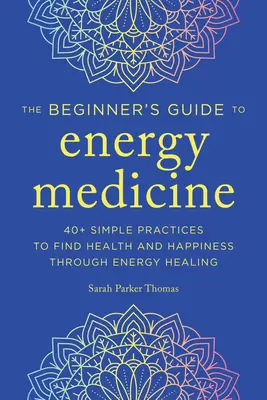 THE BEGINNER'S GUIDE TO
energy
medicine

40+ SIMPLE PRACTICES
TO FIND HEALTH AND HAPPINESS
THROUGH ENERGY HEALING

Sarah Parker Thomas